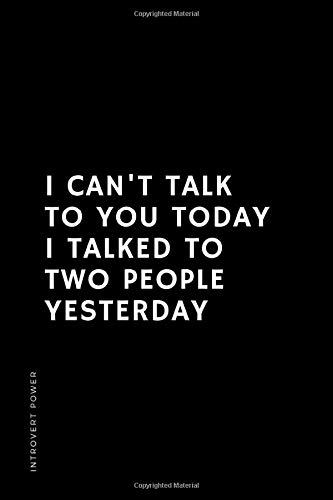 Copyrighted Material

I CAN'T TALK TO YOU TODAY I TALKED TO TWO PEOPLE YESTERDAY

INTROVERT POWER

Copyrighted Material